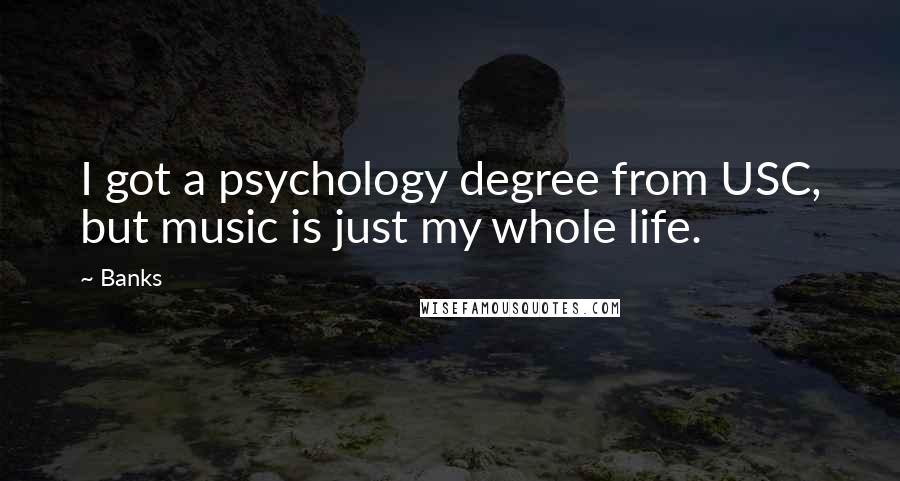 I got a psychology degree from USC, but music is just my whole life.

~ Banks

WISEFAMOUSQUOTES.COM